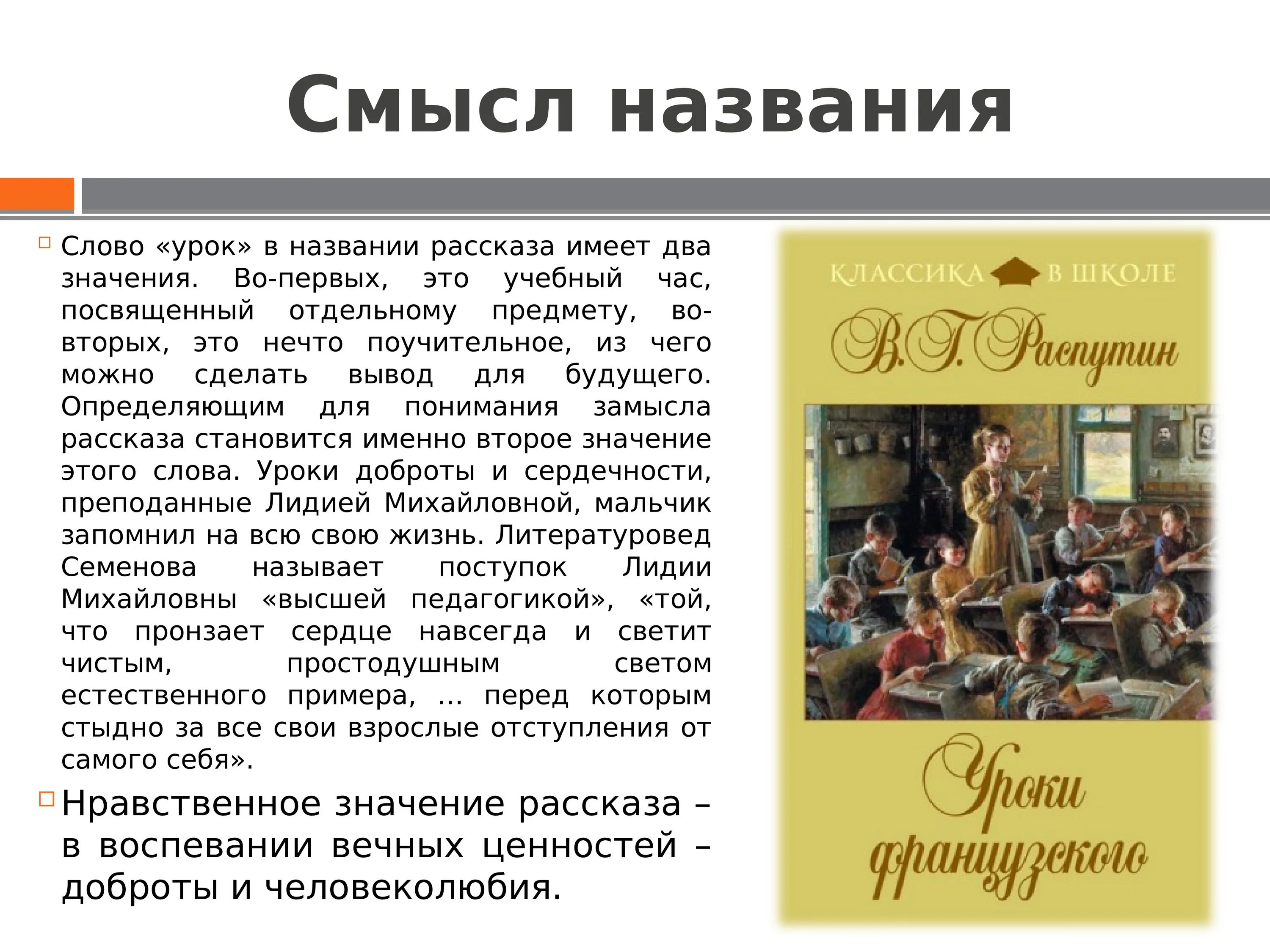 Смысл названия

Слово «урок» в названии рассказа имеет два значения. Во-первых, это учебный час, посвященный отдельному предмету, во-вторых, это нечто поучительное, из чего можно сделать вывод для будущего. Определяющим для понимания замысла рассказа становится именно второе значение этого слова. Уроки доброты и сердечности, преподанные Лидией Михайловной, мальчик запомнил на всю свою жизнь. Литературовед Семенова называет поступок Лидии Михайловны «высшей педагогикой», «той, что пронзает сердце навсегда и светит чистым, простодушным светом естественного примера, … перед которым стыдно за все свои взрослые отступления от самого себя».

Нравственное значение рассказа – в воспевании вечных ценностей – доброты и человеколюбия.

КЛАССИКА В ШКОЛЕ

В.Г. Распутин

Уроки французского